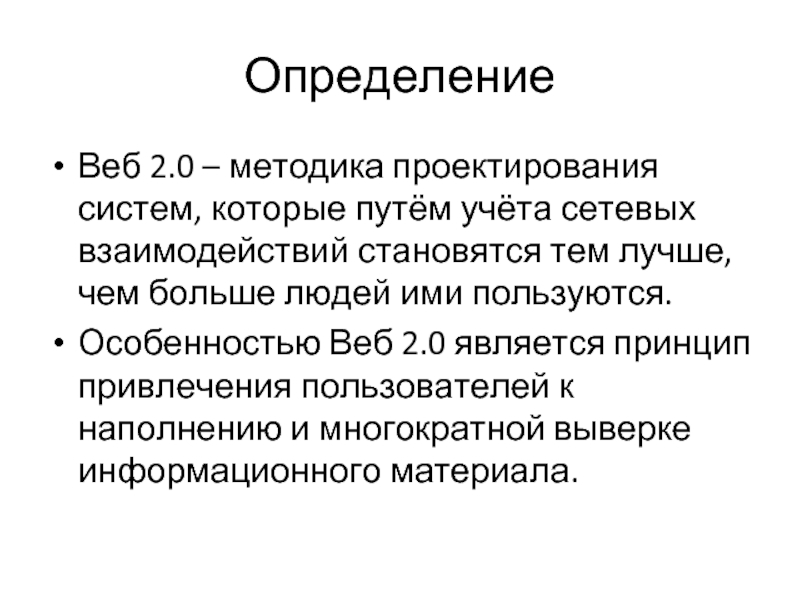 Определение

• Веб 2.0 – методика проектирования систем, которые путём учёта сетевых взаимодействий становятся тем лучше, чем больше людей ими пользуются.

• Особенностью Веб 2.0 является принцип привлечения пользователей к наполнению и многократной выверке информационного материала.